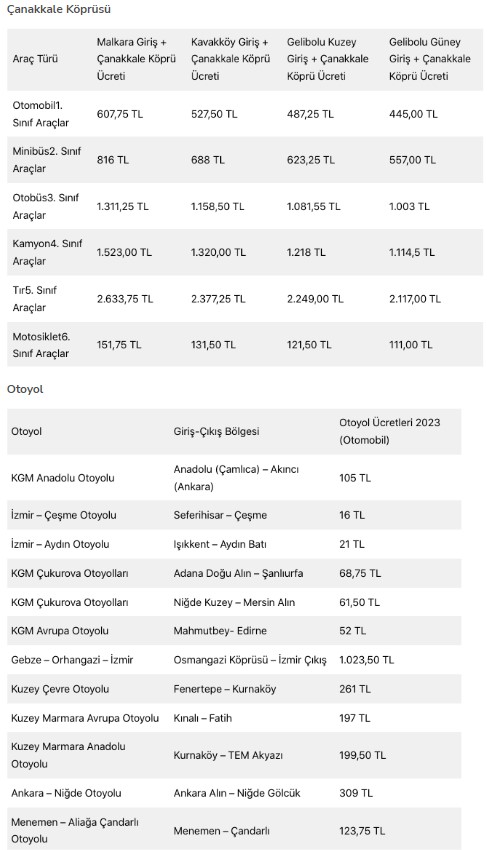 Çanakkale Köprüsü

| Araç Türü | Malkara Giriş + Çanakkale Köprü Ücreti | Kavakköy Giriş + Çanakkale Köprü Ücreti | Gelibolu Kuzey Giriş + Çanakkale Köprü Ücreti | Gelibolu Güney Giriş + Çanakkale Köprü Ücreti |
|---|---|---|---|---|
| Otomobil1. Sınıf Araçlar | 607,75 TL | 527,50 TL | 487,25 TL | 445,00 TL |
| Minibüs2. Sınıf Araçlar | 816 TL | 688 TL | 623,25 TL | 557,00 TL |
| Otobüs3. Sınıf Araçlar | 1.311,25 TL | 1.158,50 TL | 1.081,55 TL | 1.003 TL |
| Kamyon4. Sınıf Araçlar | 1.523,00 TL | 1.320,00 TL | 1.218 TL | 1.114,5 TL |
| Tır5. Sınıf Araçlar | 2.633,75 TL | 2.377,25 TL | 2.249,00 TL | 2.117,00 TL |
| Motosiklet6. Sınıf Araçlar | 151,75 TL | 131,50 TL | 121,50 TL | 111,00 TL |

Otoyol

| Otoyol | Giriş-Çıkış Bölgesi | Otoyol Ücretleri 2023 (Otomobil) |
|---|---|---|
| KGM Anadolu Otoyolu | Anadolu (Çamlıca) – Akıncı (Ankara) | 105 TL |
| İzmir – Çeşme Otoyolu | Seferihisar – Çeşme | 16 TL |
| İzmir – Aydın Otoyolu | Işıkkent – Aydın Batı | 21 TL |
| KGM Çukurova Otoyolları | Adana Doğu Alın – Şanlıurfa | 68,75 TL |
| KGM Çukurova Otoyolları | Niğde Kuzey – Mersin Alın | 61,50 TL |
| KGM Avrupa Otoyolu | Mahmutbey- Edirne | 52 TL |
| Gebze – Orhangazi – İzmir | Osmangazi Köprüsü – İzmir Çıkış | 1.023,50 TL |
| Kuzey Çevre Otoyolu | Fenertepe – Kurnaköy | 261 TL |
| Kuzey Marmara Avrupa Otoyolu | Kınalı – Fatih | 197 TL |
| Kuzey Marmara Anadolu Otoyolu | Kurnaköy – TEM Akyazı | 199,50 TL |
| Ankara – Niğde Otoyolu | Ankara Alın – Niğde Gölcük | 309 TL |
| Menemen – Aliağa Çandarlı Otoyolu | Menemen – Çandarlı | 123,75 TL |